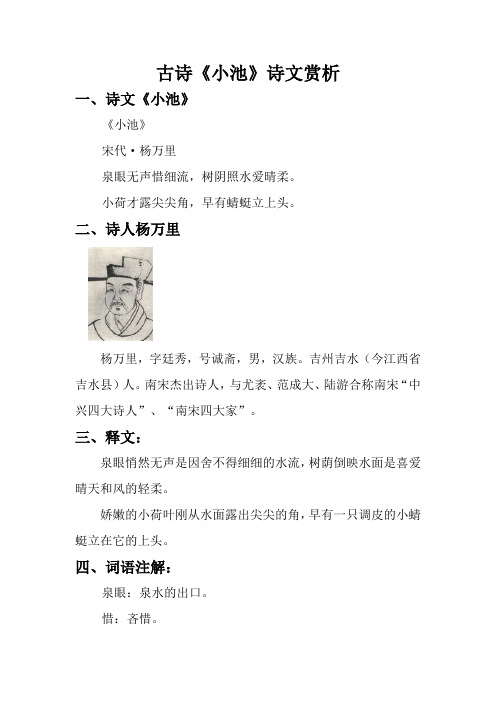 古诗《小池》诗文赏析

一、诗文《小池》

《小池》

宋代·杨万里

泉眼无声惜细流，树阴照水爱晴柔。

小荷才露尖尖角，早有蜻蜓立上头。

二、诗人杨万里

杨万里，字廷秀，号诚斋，男，汉族。吉州吉水（今江西省吉水县）人。南宋杰出诗人，与尤袤、范成大、陆游合称南宋“中兴四大诗人”、“南宋四大家”。

三、释文：

泉眼悄然无声是因舍不得细细的水流，树荫倒映水面是喜爱晴天和风的轻柔。

娇嫩的小荷叶刚从水面露出尖尖的角，早有一只调皮的小蜻蜓立在它的上头。

四、词语注解：

泉眼：泉水的出口。

惜：吝惜。